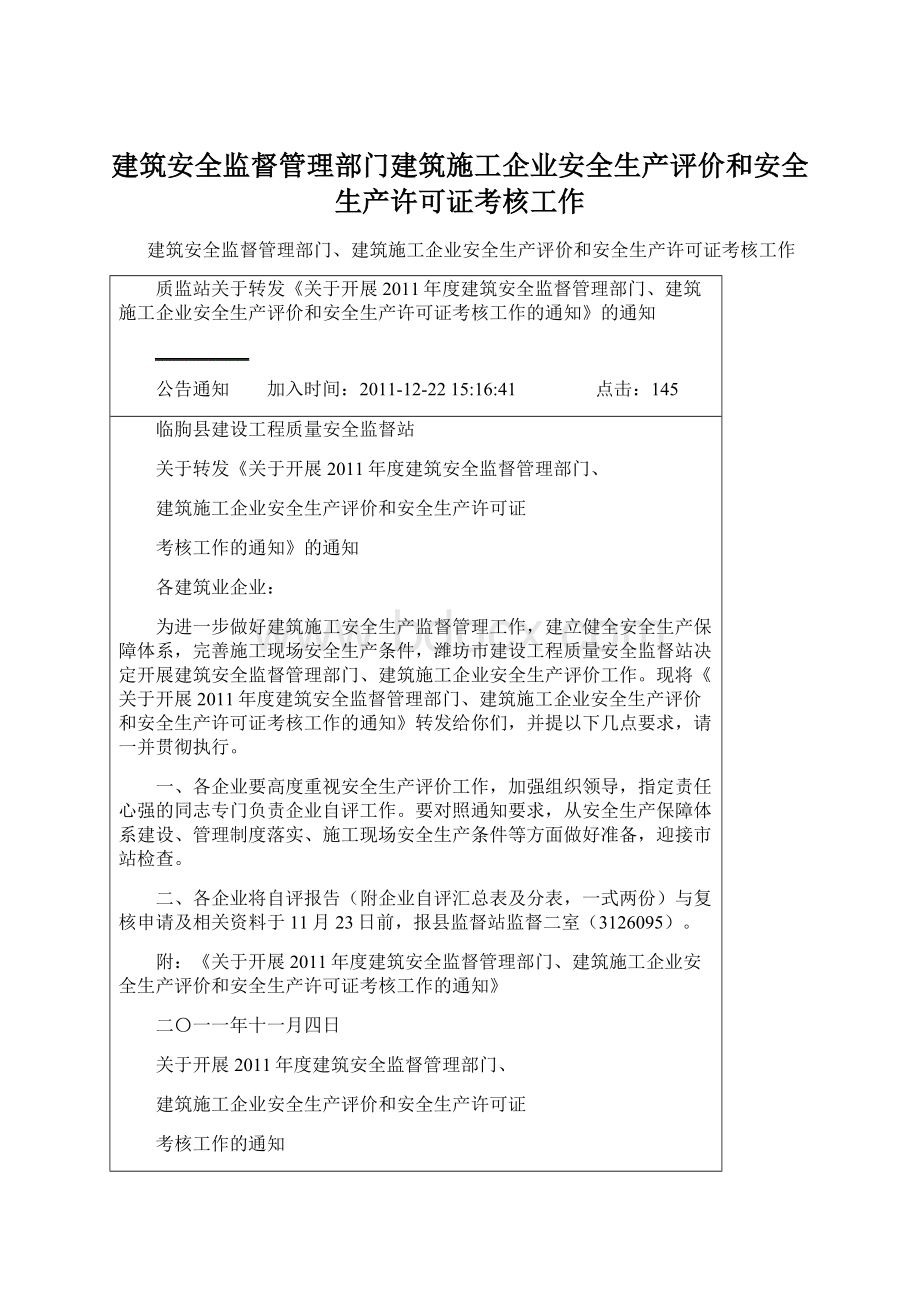 建筑安全监督管理部门建筑施工企业安全生产评价和安全生产许可证考核工作

建筑安全监督管理部门、建筑施工企业安全生产评价和安全生产许可证考核工作

质监站关于转发《关于开展2011年度建筑安全监督管理部门、建筑施工企业安全生产评价和安全生产许可证考核工作的通知》的通知

公告通知　加入时间：2011-12-22 15:16:41　点击：145

临朐县建设工程质量安全监督站

关于转发《关于开展2011年度建筑安全监督管理部门、

建筑施工企业安全生产评价和安全生产许可证

考核工作的通知》的通知

各建筑业企业：

为进一步做好建筑施工安全生产监督管理工作，建立健全安全生产保障体系，完善施工现场安全生产条件，潍坊市建设工程质量安全监督站决定开展建筑安全监督管理部门、建筑施工企业安全生产评价工作。现将《关于开展2011年度建筑安全监督管理部门、建筑施工企业安全生产评价和安全生产许可证考核工作的通知》转发给你们，并提以下几点要求，请一并贯彻执行。

一、各企业要高度重视安全生产评价工作，加强组织领导，指定责任心强的同志专门负责企业自评工作。要对照通知要求，从安全生产保障体系建设、管理制度落实、施工现场安全生产条件等方面做好准备，迎接市站检查。

二、各企业将自评报告（附企业自评汇总表及分表，一式两份）与复核申请及相关资料于11月23日前，报县监督站监督二室（3126095）。

附：《关于开展2011年度建筑安全监督管理部门、建筑施工企业安全生产评价和安全生产许可证考核工作的通知》

二〇一一年十一月四日

关于开展2011年度建筑安全监督管理部门、

建筑施工企业安全生产评价和安全生产许可证

考核工作的通知